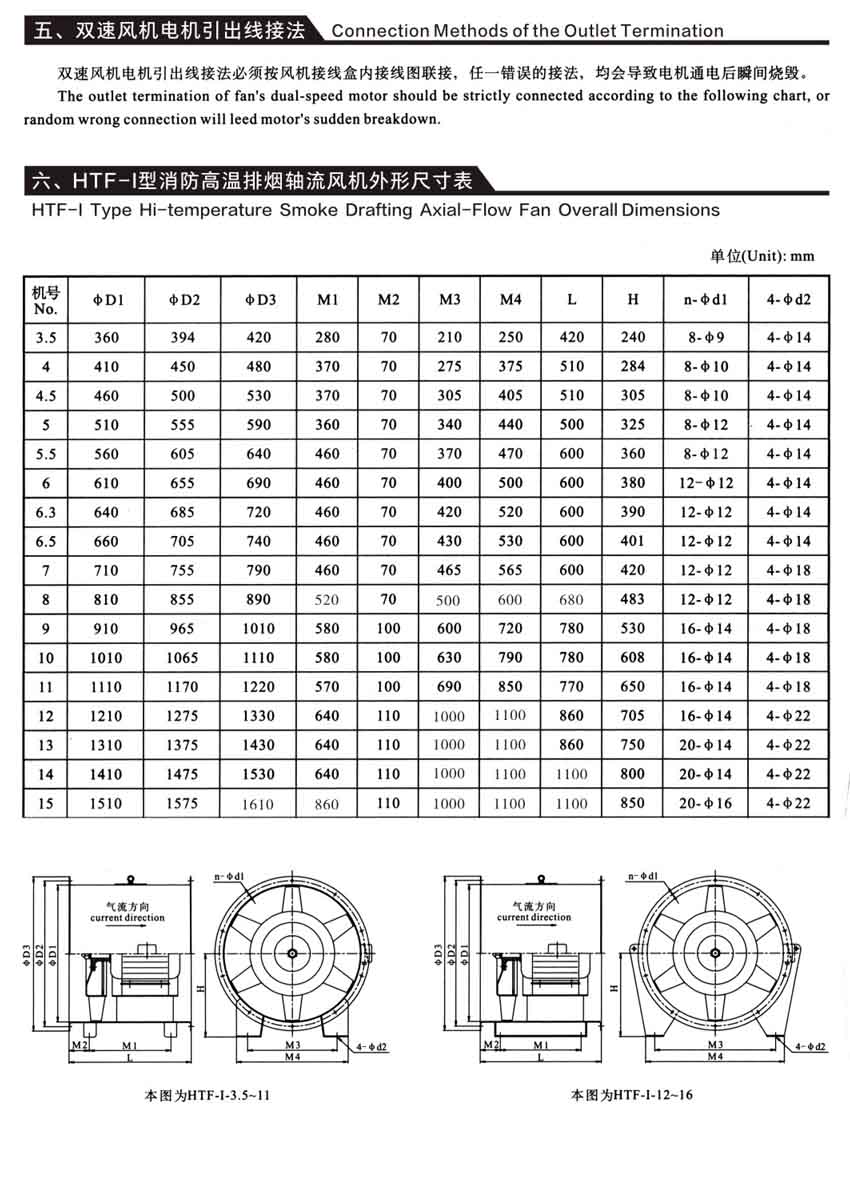 五、双速风机电机引出线接法 Connection Methods of the Outlet Termination

双速风机电机引出线接法必须按风机接线盒内接线图联接，任一错误的接法，均会导致电机通电后瞬间烧毁。

The outlet termination of fan's dual-speed motor should be strictly connected according to the following chart, or random wrong connection will leed motor's sudden breakdown.

六、HTF-I型消防高温排烟轴流风机外形尺寸表

HTF-I Type Hi-temperature Smoke Drafting Axial-Flow Fan Overall Dimensions

单位(Unit): mm

| 机号 No. | ΦD1 | ΦD2 | ΦD3 | M1 | M2 | M3 | M4 | L | H | n-Φd1 | 4-Φd2 |
|---|---|---|---|---|---|---|---|---|---|---|---|
| 3.5 | 360 | 394 | 420 | 280 | 70 | 210 | 250 | 420 | 240 | 8-Φ9 | 4-Φ14 |
| 4 | 410 | 450 | 480 | 370 | 70 | 275 | 375 | 510 | 284 | 8-Φ10 | 4-Φ14 |
| 4.5 | 460 | 500 | 530 | 370 | 70 | 305 | 405 | 510 | 305 | 8-Φ10 | 4-Φ14 |
| 5 | 510 | 555 | 590 | 360 | 70 | 340 | 440 | 500 | 325 | 8-Φ12 | 4-Φ14 |
| 5.5 | 560 | 605 | 640 | 460 | 70 | 370 | 470 | 600 | 360 | 8-Φ12 | 4-Φ14 |
| 6 | 610 | 655 | 690 | 460 | 70 | 400 | 500 | 600 | 380 | 12-Φ12 | 4-Φ14 |
| 6.3 | 640 | 685 | 720 | 460 | 70 | 420 | 520 | 600 | 390 | 12-Φ12 | 4-Φ14 |
| 6.5 | 660 | 705 | 740 | 460 | 70 | 430 | 530 | 600 | 401 | 12-Φ12 | 4-Φ14 |
| 7 | 710 | 755 | 790 | 460 | 70 | 465 | 565 | 600 | 420 | 12-Φ12 | 4-Φ18 |
| 8 | 810 | 855 | 890 | 520 | 70 | 500 | 600 | 680 | 483 | 12-Φ12 | 4-Φ18 |
| 9 | 910 | 965 | 1010 | 580 | 100 | 600 | 720 | 780 | 530 | 16-Φ14 | 4-Φ18 |
| 10 | 1010 | 1065 | 1110 | 580 | 100 | 630 | 790 | 780 | 608 | 16-Φ14 | 4-Φ18 |
| 11 | 1110 | 1170 | 1220 | 570 | 100 | 690 | 850 | 770 | 650 | 16-Φ14 | 4-Φ18 |
| 12 | 1210 | 1275 | 1330 | 640 | 110 | 1000 | 1100 | 860 | 705 | 16-Φ14 | 4-Φ22 |
| 13 | 1310 | 1375 | 1430 | 640 | 110 | 1000 | 1100 | 860 | 750 | 20-Φ14 | 4-Φ22 |
| 14 | 1410 | 1475 | 1530 | 640 | 110 | 1000 | 1100 | 1100 | 800 | 20-Φ14 | 4-Φ22 |
| 15 | 1510 | 1575 | 1610 | 860 | 110 | 1000 | 1100 | 1100 | 850 | 20-Φ16 | 4-Φ22 |

n-Φd1
气流方向
current direction
ΦD3 ΦD2 ΦD1
H
M2 M1
L
M3
M4
4-Φd2

本图为HTF-I-3.5~11

n-Φd1
气流方向
current direction
ΦD3 ΦD2 ΦD1
H
M2 M1
L
M3
M4
4-Φd2

本图为HTF-I-12~16